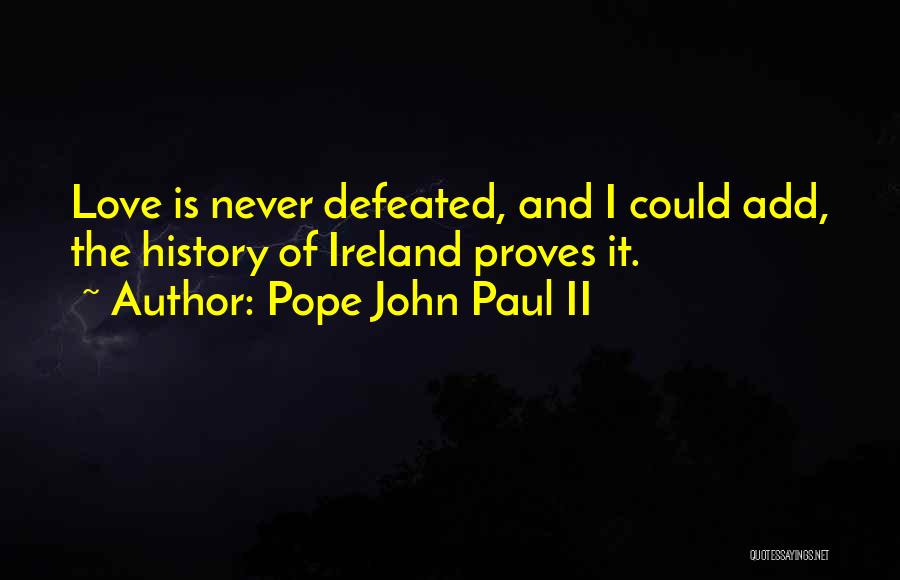 Love is never defeated, and I could add, the history of Ireland proves it.
~ Author: Pope John Paul II

QUOTESSAYINGS.NET